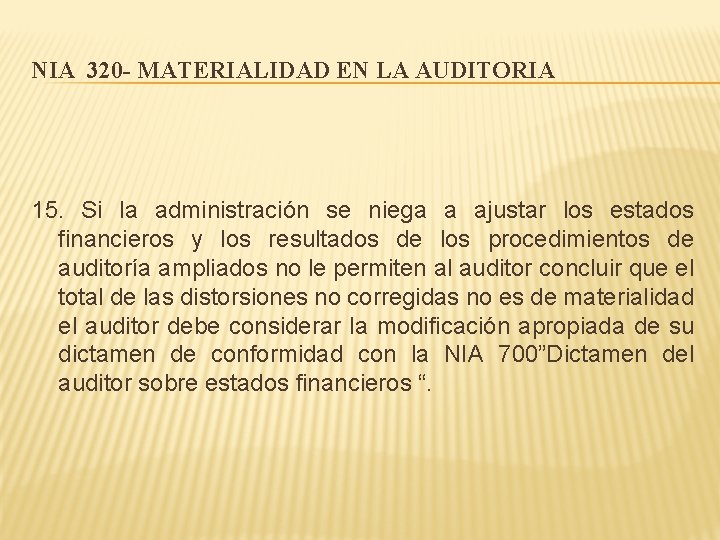 NIA 320- MATERIALIDAD EN LA AUDITORIA

15. Si la administración se niega a ajustar los estados financieros y los resultados de los procedimientos de auditoría ampliados no le permiten al auditor concluir que el total de las distorsiones no corregidas no es de materialidad el auditor debe considerar la modificación apropiada de su dictamen de conformidad con la NIA 700”Dictamen del auditor sobre estados financieros “.